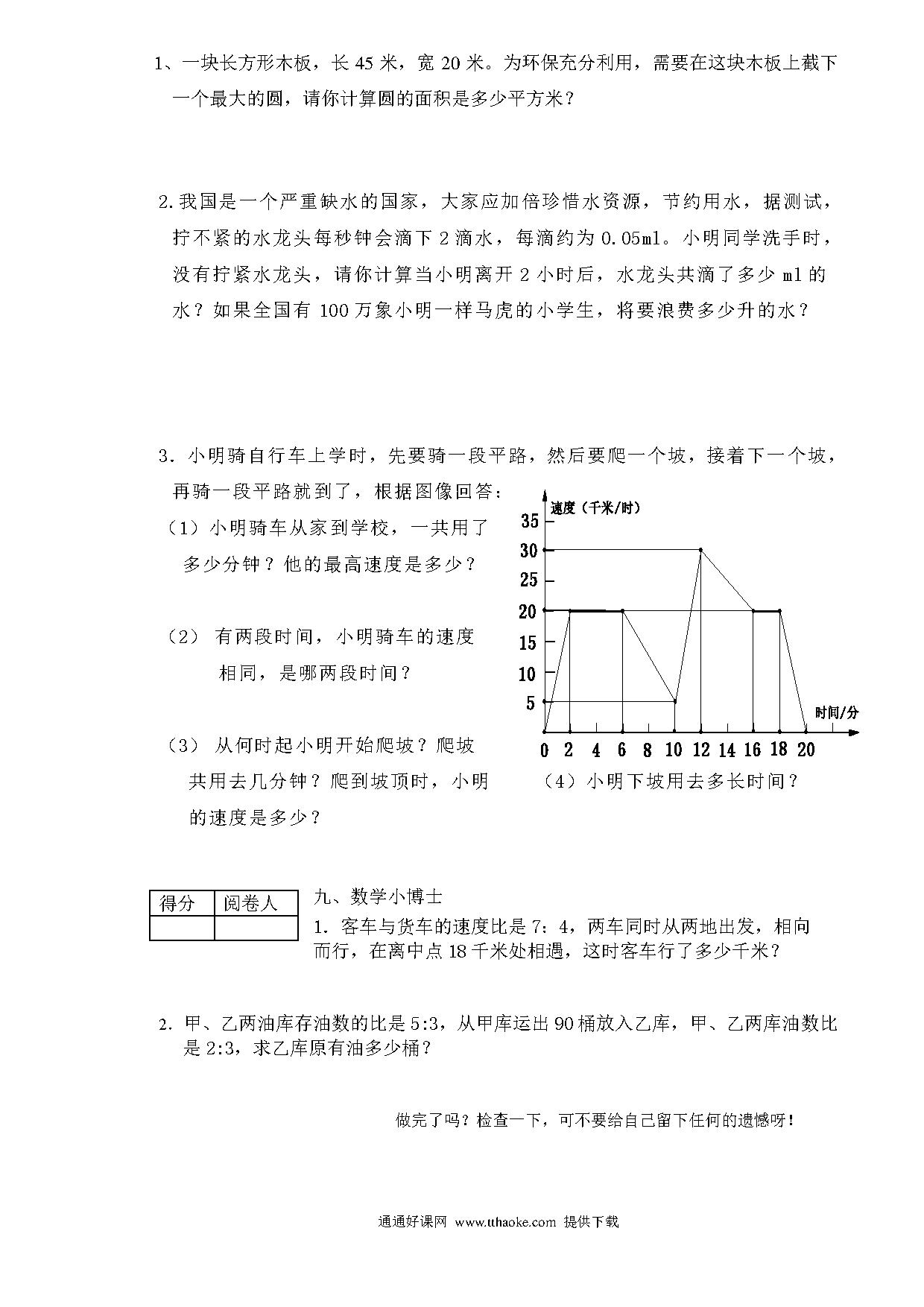 1、一块长方形木板，长 45 米，宽 20 米。为环保充分利用，需要在这块木板上截下一个最大的圆，请你计算圆的面积是多少平方米？

2.我国是一个严重缺水的国家，大家应加倍珍惜水资源，节约用水，据测试，拧不紧的水龙头每秒钟会滴下 2 滴水，每滴约为 0.05ml。小明同学洗手时，没有拧紧水龙头，请你计算当小明离开 2 小时后，水龙头共滴了多少 ml 的水？如果全国有 100 万象小明一样马虎的小学生，将要浪费多少升的水？

3．小明骑自行车上学时，先要骑一段平路，然后要爬一个坡，接着下一个坡，再骑一段平路就到了，根据图像回答：

（1）小明骑车从家到学校，一共用了多少分钟？他的最高速度是多少？

（2） 有两段时间，小明骑车的速度相同，是哪两段时间？

（3） 从何时起小明开始爬坡？爬坡共用去几分钟？爬到坡顶时，小明的速度是多少？

速度（千米/时）
35
30
25
20
15
10
5
时间/分
0 2 4 6 8 10 12 14 16 18 20

（4）小明下坡用去多长时间？

| 得分 | 阅卷人 |
|---|---|
| | |

九、数学小博士

1．客车与货车的速度比是 7：4，两车同时从两地出发，相向而行，在离中点 18 千米处相遇，这时客车行了多少千米？

2．甲、乙两油库存油数的比是 5:3，从甲库运出 90 桶放入乙库，甲、乙两库油数比是 2:3，求乙库原有油多少桶？

做完了吗？检查一下，可不要给自己留下任何的遗憾呀！

通通好课网 www.tthaoke.com 提供下载